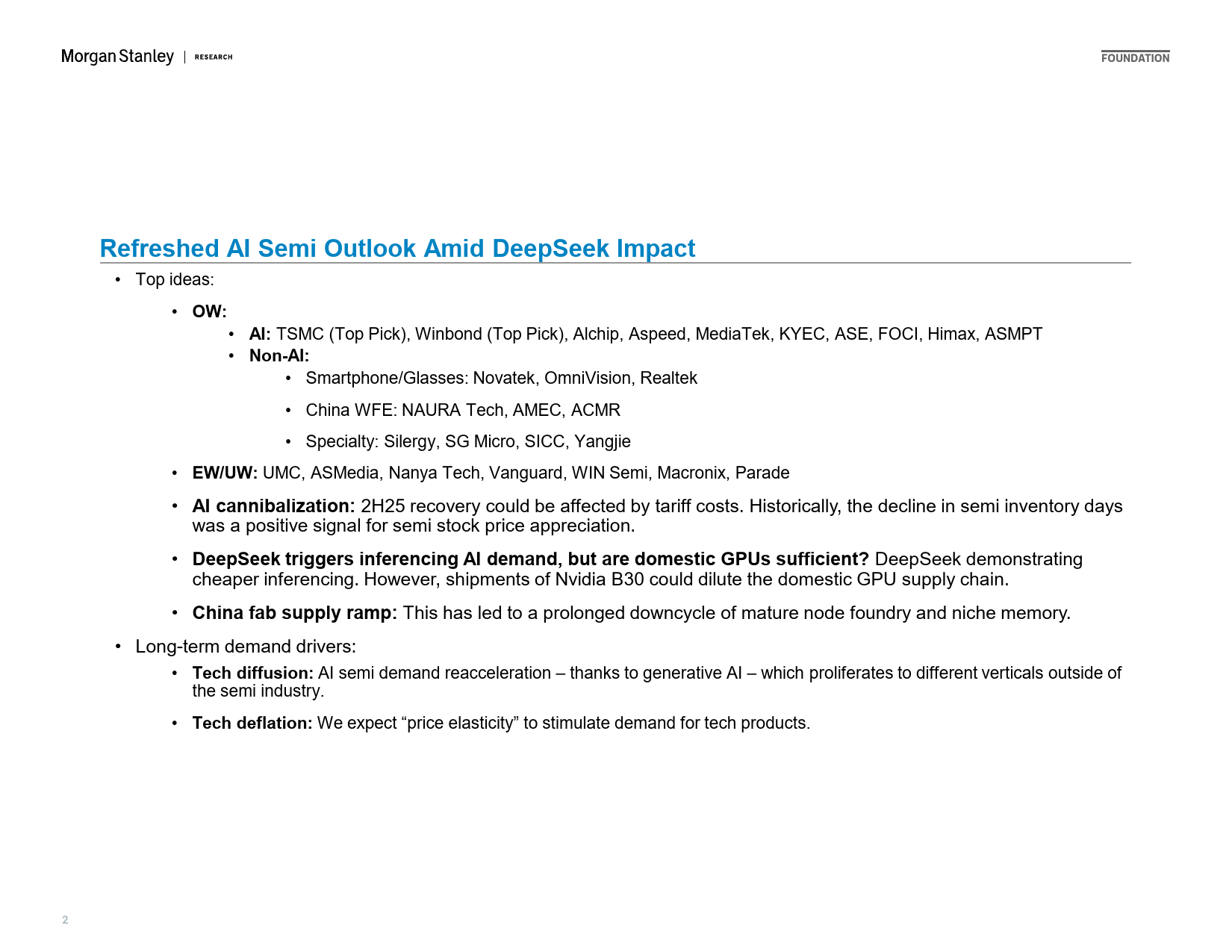 Morgan Stanley | RESEARCH

FOUNDATION

Refreshed AI Semi Outlook Amid DeepSeek Impact

• Top ideas:

• OW:

• AI: TSMC (Top Pick), Winbond (Top Pick), Alchip, Aspeed, MediaTek, KYEC, ASE, FOCI, Himax, ASMPT

• Non-AI:

• Smartphone/Glasses: Novatek, OmniVision, Realtek

• China WFE: NAURA Tech, AMEC, ACMR

• Specialty: Silergy, SG Micro, SICC, Yangjie

• EW/UW: UMC, ASMedia, Nanya Tech, Vanguard, WIN Semi, Macronix, Parade

• AI cannibalization: 2H25 recovery could be affected by tariff costs. Historically, the decline in semi inventory days was a positive signal for semi stock price appreciation.

• DeepSeek triggers inferencing AI demand, but are domestic GPUs sufficient? DeepSeek demonstrating cheaper inferencing. However, shipments of Nvidia B30 could dilute the domestic GPU supply chain.

• China fab supply ramp: This has led to a prolonged downcycle of mature node foundry and niche memory.

• Long-term demand drivers:

• Tech diffusion: AI semi demand reacceleration – thanks to generative AI – which proliferates to different verticals outside of the semi industry.

• Tech deflation: We expect “price elasticity” to stimulate demand for tech products.

2